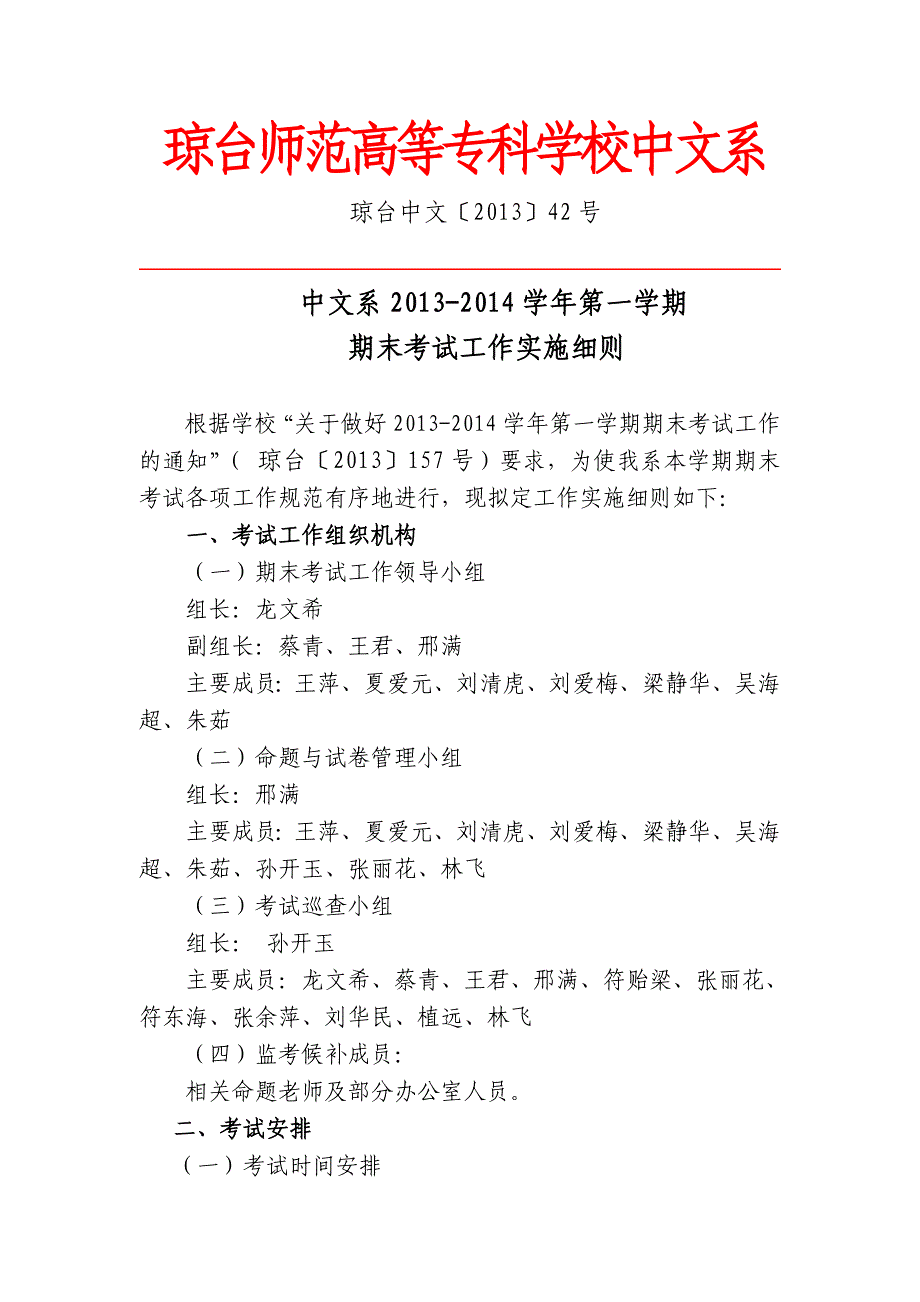 琼台师范高等专科学校中文系

琼台中文〔2013〕42 号

中文系 2013-2014 学年第一学期
期末考试工作实施细则

根据学校“关于做好 2013-2014 学年第一学期期末考试工作的通知”（ 琼台〔2013〕157 号）要求，为使我系本学期期末考试各项工作规范有序地进行，现拟定工作实施细则如下:

一、考试工作组织机构

（一）期末考试工作领导小组

组长: 龙文希

副组长: 蔡青、王君、邢满

主要成员: 王萍、夏爱元、刘清虎、刘爱梅、梁静华、吴海超、朱茹

（二）命题与试卷管理小组

组长: 邢满

主要成员: 王萍、夏爱元、刘清虎、刘爱梅、梁静华、吴海超、朱茹、孙开玉、张丽花、林飞

（三）考试巡查小组

组长:  孙开玉

主要成员: 龙文希、蔡青、王君、邢满、符贻梁、张丽花、符东海、张余萍、刘华民、植远、林飞

（四）监考候补成员:

相关命题老师及部分办公室人员。

二、考试安排

（一）考试时间安排